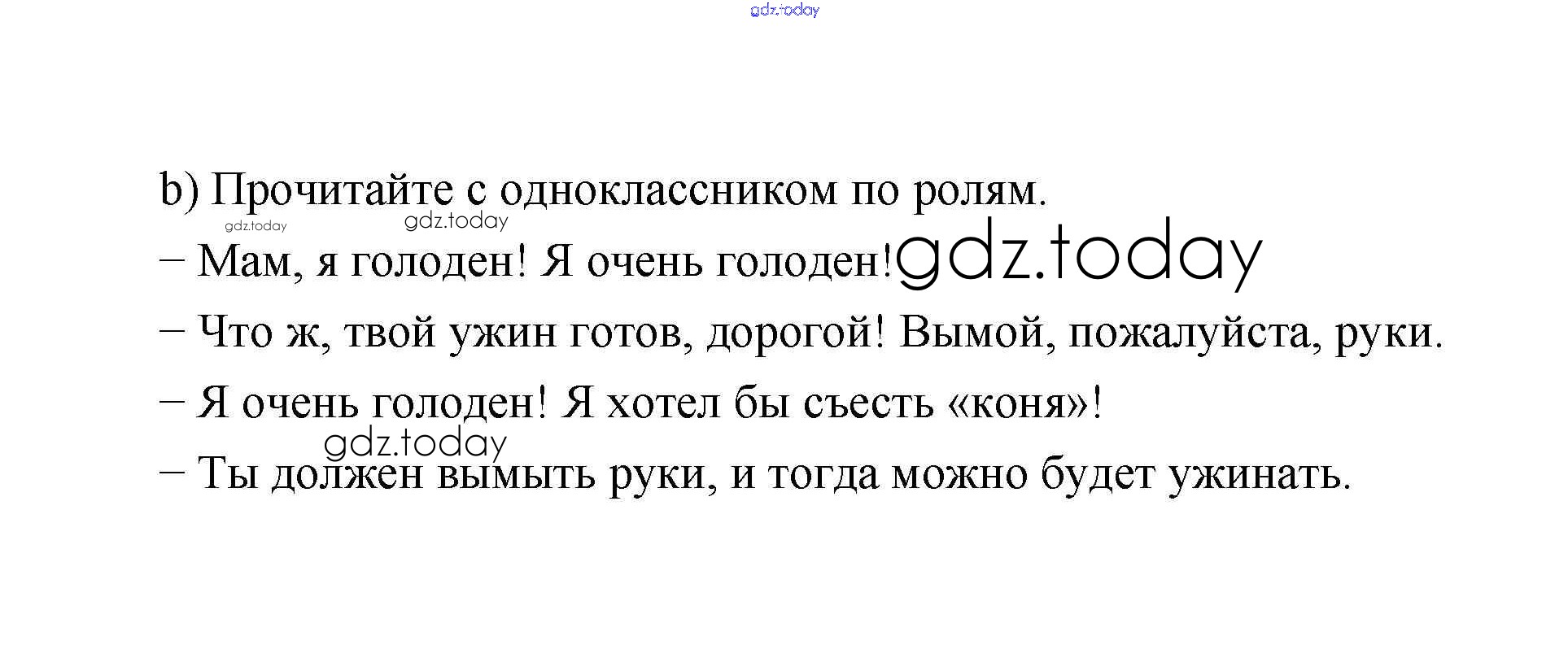 b) Прочитайте с одноклассником по ролям.

– Мам, я голоден! Я очень голоден!

– Что ж, твой ужин готов, дорогой! Вымой, пожалуйста, руки.

– Я очень голоден! Я хотел бы съесть «коня»!

– Ты должен вымыть руки, и тогда можно будет ужинать.

gdz.today